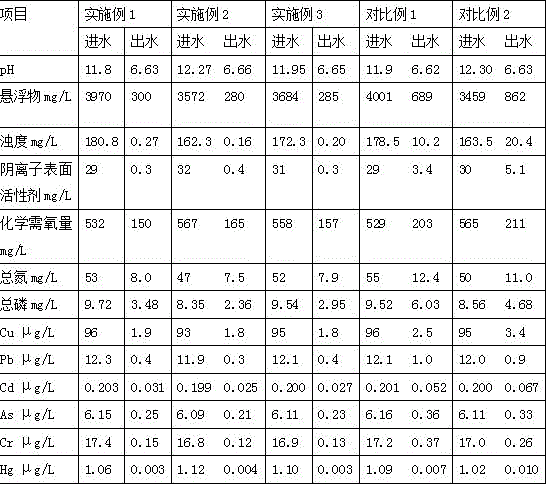 | 项目 | 实施例 1 | | 实施例 2 | | 实施例 3 | | 对比例 1 | | 对比例 2 | |
|---|---|---|---|---|---|---|---|---|---|---|
| | 进水 | 出水 | 进水 | 出水 | 进水 | 出水 | 进水 | 出水 | 进水 | 出水 |
| pH | 11.8 | 6.63 | 12.27 | 6.66 | 11.95 | 6.65 | 11.9 | 6.62 | 12.30 | 6.63 |
| 悬浮物 mg/L | 3970 | 300 | 3572 | 280 | 3684 | 285 | 4001 | 689 | 3459 | 862 |
| 浊度 mg/L | 180.8 | 0.27 | 162.3 | 0.16 | 172.3 | 0.20 | 178.5 | 10.2 | 163.5 | 20.4 |
| 阴离子表面活性剂 mg/L | 29 | 0.3 | 32 | 0.4 | 31 | 0.3 | 29 | 3.4 | 30 | 5.1 |
| 化学需氧量 mg/L | 532 | 150 | 567 | 165 | 558 | 157 | 529 | 203 | 565 | 211 |
| 总氮 mg/L | 53 | 8.0 | 47 | 7.5 | 52 | 7.9 | 55 | 12.4 | 50 | 11.0 |
| 总磷 mg/L | 9.72 | 3.48 | 8.35 | 2.36 | 9.54 | 2.95 | 9.52 | 6.03 | 8.56 | 4.68 |
| Cu μg/L | 96 | 1.9 | 93 | 1.8 | 95 | 1.8 | 96 | 2.5 | 95 | 3.4 |
| Pb μg/L | 12.3 | 0.4 | 11.9 | 0.3 | 12.1 | 0.4 | 12.1 | 1.0 | 12.0 | 0.9 |
| Cd μg/L | 0.203 | 0.031 | 0.199 | 0.025 | 0.200 | 0.027 | 0.201 | 0.052 | 0.200 | 0.067 |
| As μg/L | 6.15 | 0.25 | 6.09 | 0.21 | 6.11 | 0.23 | 6.16 | 0.36 | 6.11 | 0.33 |
| Cr μg/L | 17.4 | 0.15 | 16.8 | 0.12 | 16.9 | 0.13 | 17.2 | 0.37 | 17.0 | 0.26 |
| Hg μg/L | 1.06 | 0.003 | 1.12 | 0.004 | 1.10 | 0.003 | 1.09 | 0.007 | 1.02 | 0.010 |